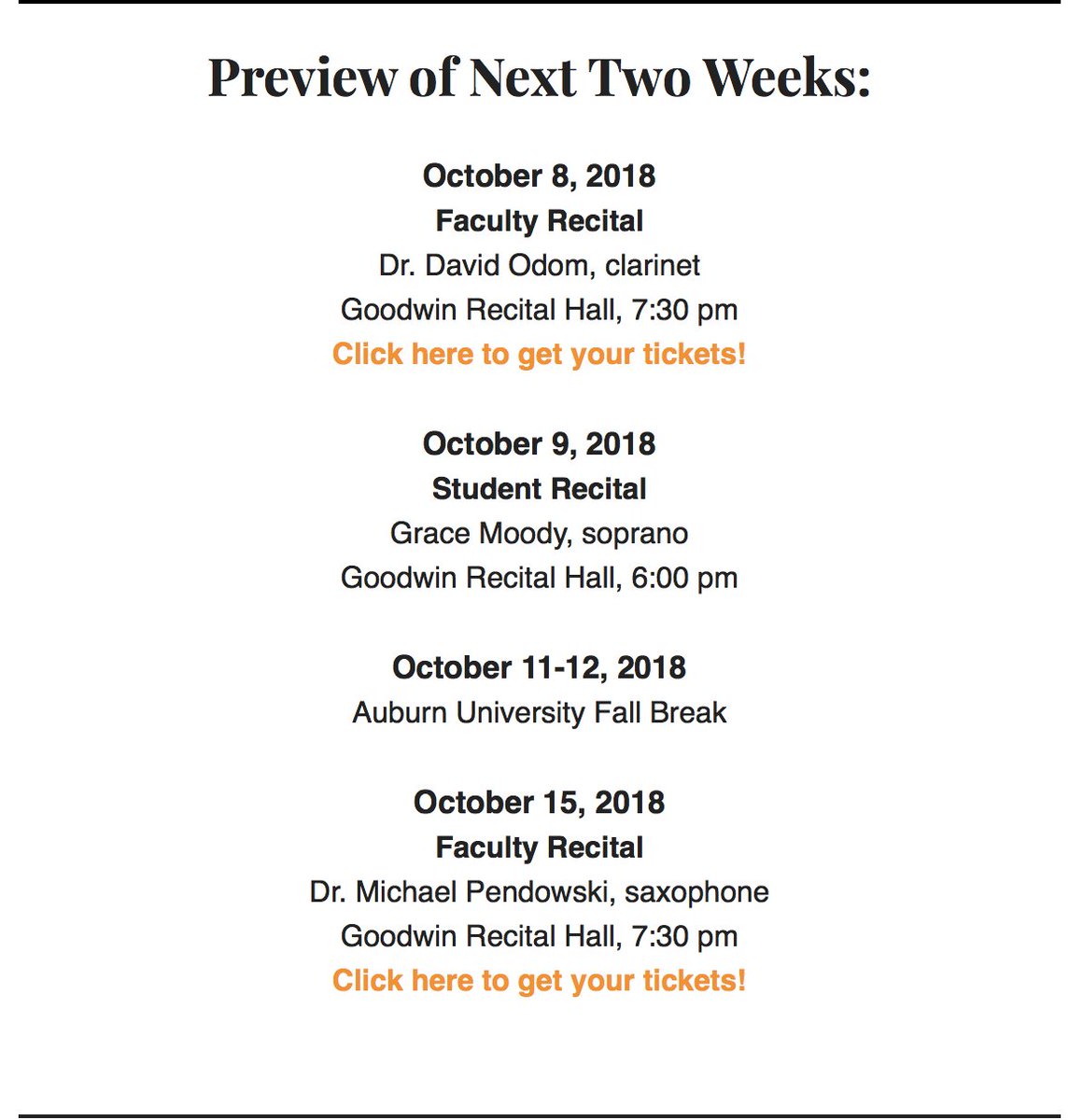 Preview of Next Two Weeks:

October 8, 2018
Faculty Recital
Dr. David Odom, clarinet
Goodwin Recital Hall, 7:30 pm
Click here to get your tickets!

October 9, 2018
Student Recital
Grace Moody, soprano
Goodwin Recital Hall, 6:00 pm

October 11-12, 2018
Auburn University Fall Break

October 15, 2018
Faculty Recital
Dr. Michael Pendowski, saxophone
Goodwin Recital Hall, 7:30 pm
Click here to get your tickets!